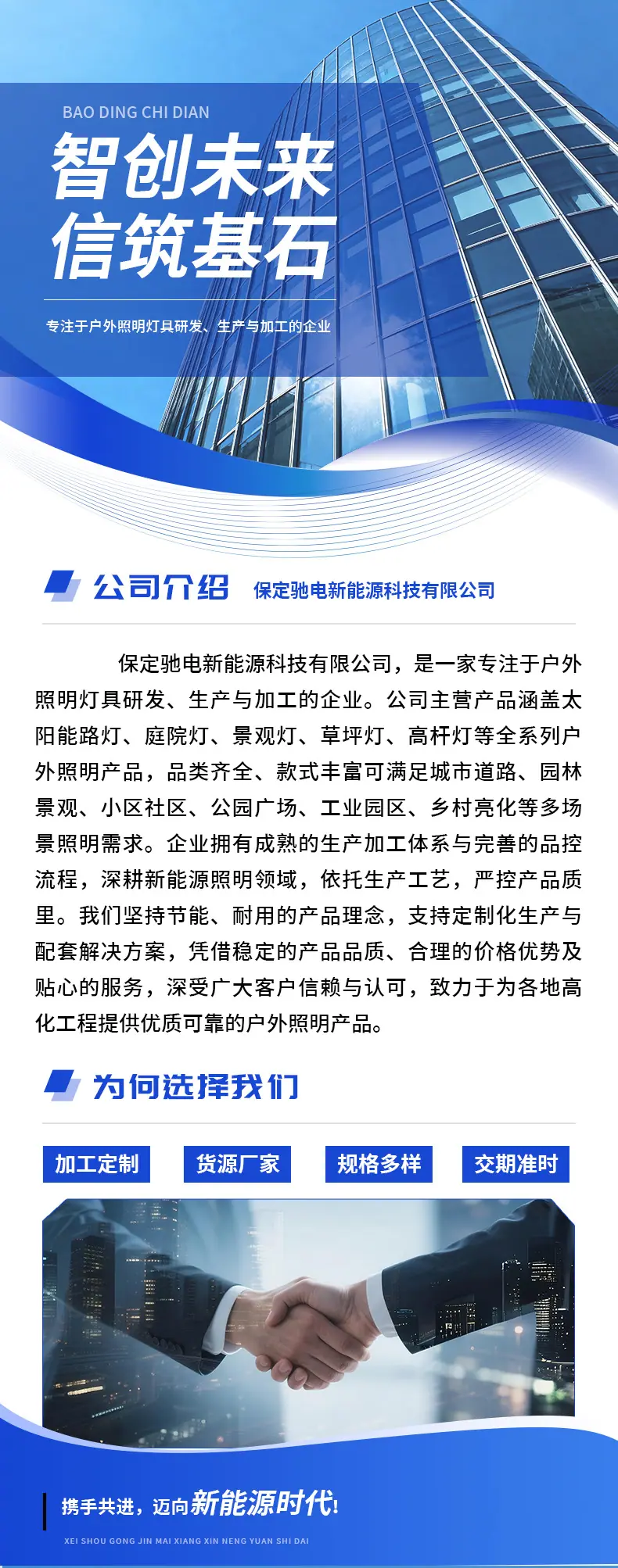 BAO DING CHI DIAN

智创未来
信筑基石

专注于户外照明灯具研发、生产与加工的企业

公司介绍 保定驰电新能源科技有限公司

保定驰电新能源科技有限公司，是一家专注于户外照明灯具研发、生产与加工的企业。公司主营产品涵盖太阳能路灯、庭院灯、景观灯、草坪灯、高杆灯等全系列户外照明产品，品类齐全、款式丰富可满足城市道路、园林景观、小区社区、公园广场、工业园区、乡村亮化等多场景照明需求。企业拥有成熟的生产加工体系与完善的品控流程，深耕新能源照明领域，依托生产工艺，严控产品质里。我们坚持节能、耐用的产品理念，支持定制化生产与配套解决方案，凭借稳定的产品品质、合理的价格优势及贴心的服务，深受广大客户信赖与认可，致力于为各地高化工程提供优质可靠的户外照明产品。

为何选择我们

加工定制 货源厂家 规格多样 交期准时

携手共进，迈向新能源时代!

XEI SHOU GONG JIN MAI XIANG XIN NENG YUAN SHI DAI